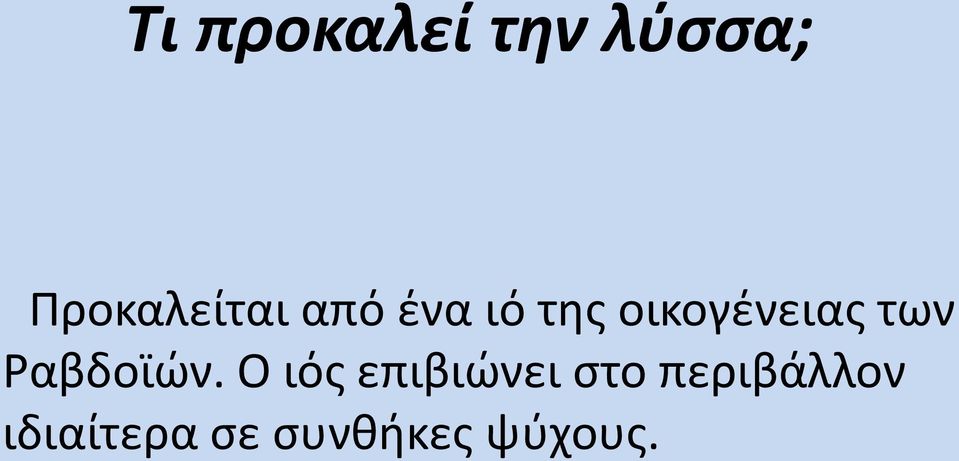 Τι προκαλεί την λύσσα;

Προκαλείται από ένα ιό της οικογένειας των Ραβδοϊών. Ο ιός επιβιώνει στο περιβάλλον ιδιαίτερα σε συνθήκες ψύχους.